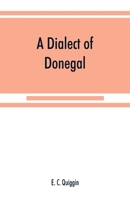 A Dialect of Donegal

E. C. Quiggin